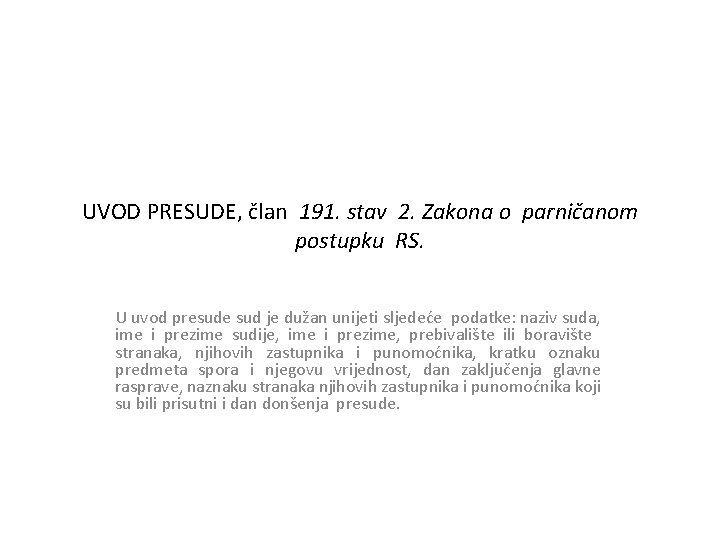 UVOD PRESUDE, član 191. stav 2. Zakona o parničanom postupku RS.

U uvod presude sud je dužan unijeti sljedeće podatke: naziv suda, ime i prezime sudije, ime i prezime, prebivalište ili boravište stranaka, njihovih zastupnika i punomoćnika, kratku oznaku predmeta spora i njegovu vrijednost, dan zaključenja glavne rasprave, naznaku stranaka njihovih zastupnika i punomoćnika koji su bili prisutni i dan donšenja presude.